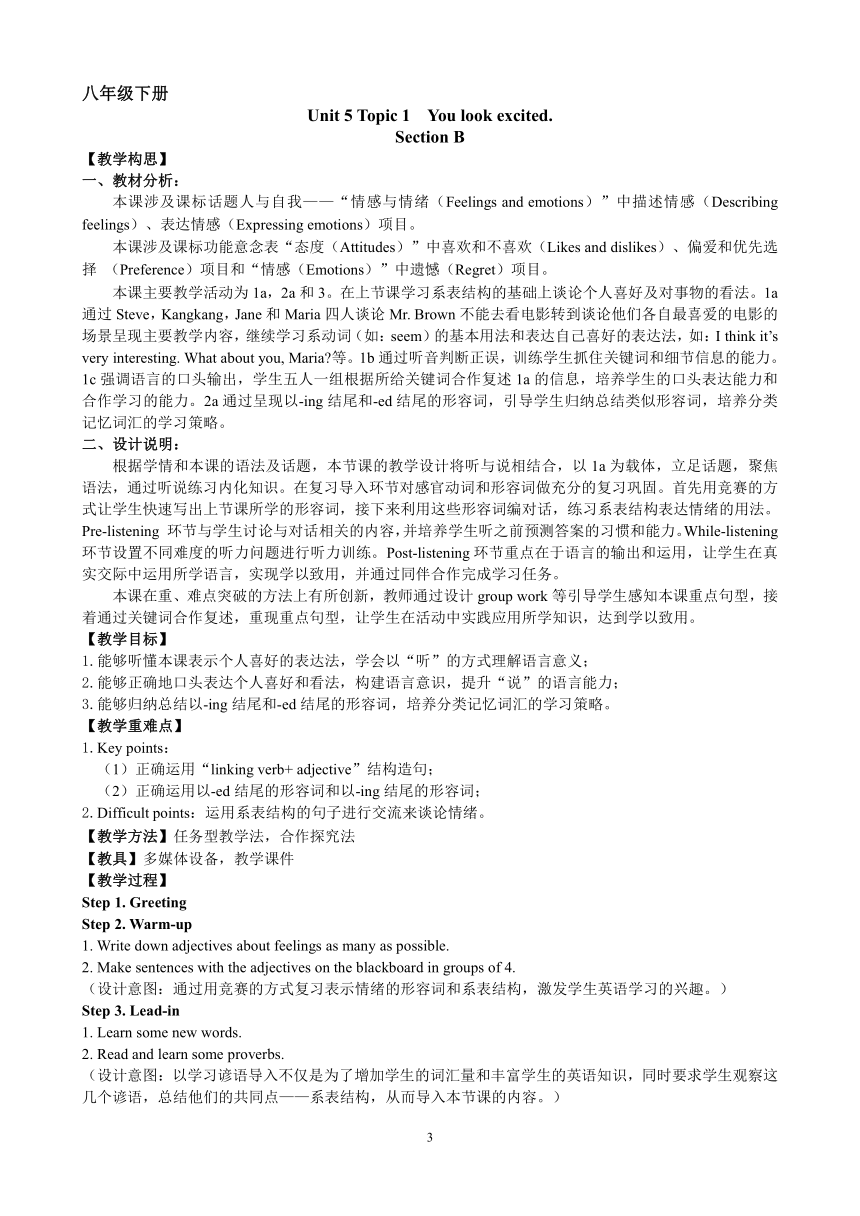 八年级下册

Unit 5 Topic 1 You look excited.
Section B

【教学构思】
一、教材分析：
本课涉及课标话题人与自我——“情感与情绪（Feelings and emotions）”中描述情感（Describing feelings）、表达情感（Expressing emotions）项目。

本课涉及课标功能意念表“态度（Attitudes）”中喜欢和不喜欢（Likes and dislikes）、偏爱和优先选择 （Preference）项目和“情感（Emotions）”中遗憾（Regret）项目。

本课主要教学活动为 1a，2a 和 3。在上节课学习系表结构的基础上谈论个人喜好及对事物的看法。1a 通过 Steve，Kangkang，Jane 和 Maria 四人谈论 Mr. Brown 不能去看电影转到谈论他们各自最喜爱的电影的场景呈现主要教学内容，继续学习系动词（如：seem）的基本用法和表达自己喜好的表达法，如：I think it's very interesting. What about you, Maria?等。1b 通过听音判断正误，训练学生抓住关键词和细节信息的能力。1c 强调语言的口头输出，学生五人一组根据所给关键词合作复述 1a 的信息，培养学生的口头表达能力和合作学习的能力。2a 通过呈现以-ing 结尾和-ed 结尾的形容词，引导学生归纳总结类似形容词，培养分类记忆词汇的学习策略。

二、设计说明：
根据学情和本课的语法及话题，本节课的教学设计将听与说相结合，以 1a 为载体，立足话题，聚焦语法，通过听说练习内化知识。在复习导入环节对感官动词和形容词做充分的复习巩固。首先用竞赛的方式让学生快速写出上节课所学的形容词，接下来利用这些形容词编对话，练习系表结构表达情绪的用法。Pre-listening 环节与学生讨论与对话相关的内容，并培养学生听之前预测答案的习惯和能力。While-listening 环节设置不同难度的听力问题进行听力训练。Post-listening 环节重点在于语言的输出和运用，让学生在真实交际中运用所学语言，实现学以致用，并通过同伴合作完成学习任务。

本课在重、难点突破的方法上有所创新，教师通过设计 group work 等引导学生感知本课重点句型，接着通过关键词合作复述，重现重点句型，让学生在活动中实践应用所学知识，达到学以致用。

【教学目标】
1. 能够听懂本课表示个人喜好的表达法，学会以“听”的方式理解语言意义；
2. 能够正确地口头表达个人喜好和看法，构建语言意识，提升“说”的语言能力；
3. 能够归纳总结以-ing 结尾和-ed 结尾的形容词，培养分类记忆词汇的学习策略。

【教学重难点】
1. Key points：
（1）正确运用“linking verb+ adjective”结构造句；
（2）正确运用以-ed 结尾的形容词和以-ing 结尾的形容词；
2. Difficult points：运用系表结构的句子进行交流来谈论情绪。

【教学方法】任务型教学法，合作探究法
【教具】多媒体设备，教学课件
【教学过程】
Step 1. Greeting
Step 2. Warm-up
1. Write down adjectives about feelings as many as possible.
2. Make sentences with the adjectives on the blackboard in groups of 4.
（设计意图：通过用竞赛的方式复习表示情绪的形容词和系表结构，激发学生英语学习的兴趣。）
Step 3. Lead-in
1. Learn some new words.
2. Read and learn some proverbs.
（设计意图：以学习谚语导入不仅是为了增加学生的词汇量和丰富学生的英语知识，同时要求学生观察这几个谚语，总结他们的共同点——系表结构，从而导入本节课的内容。）

3